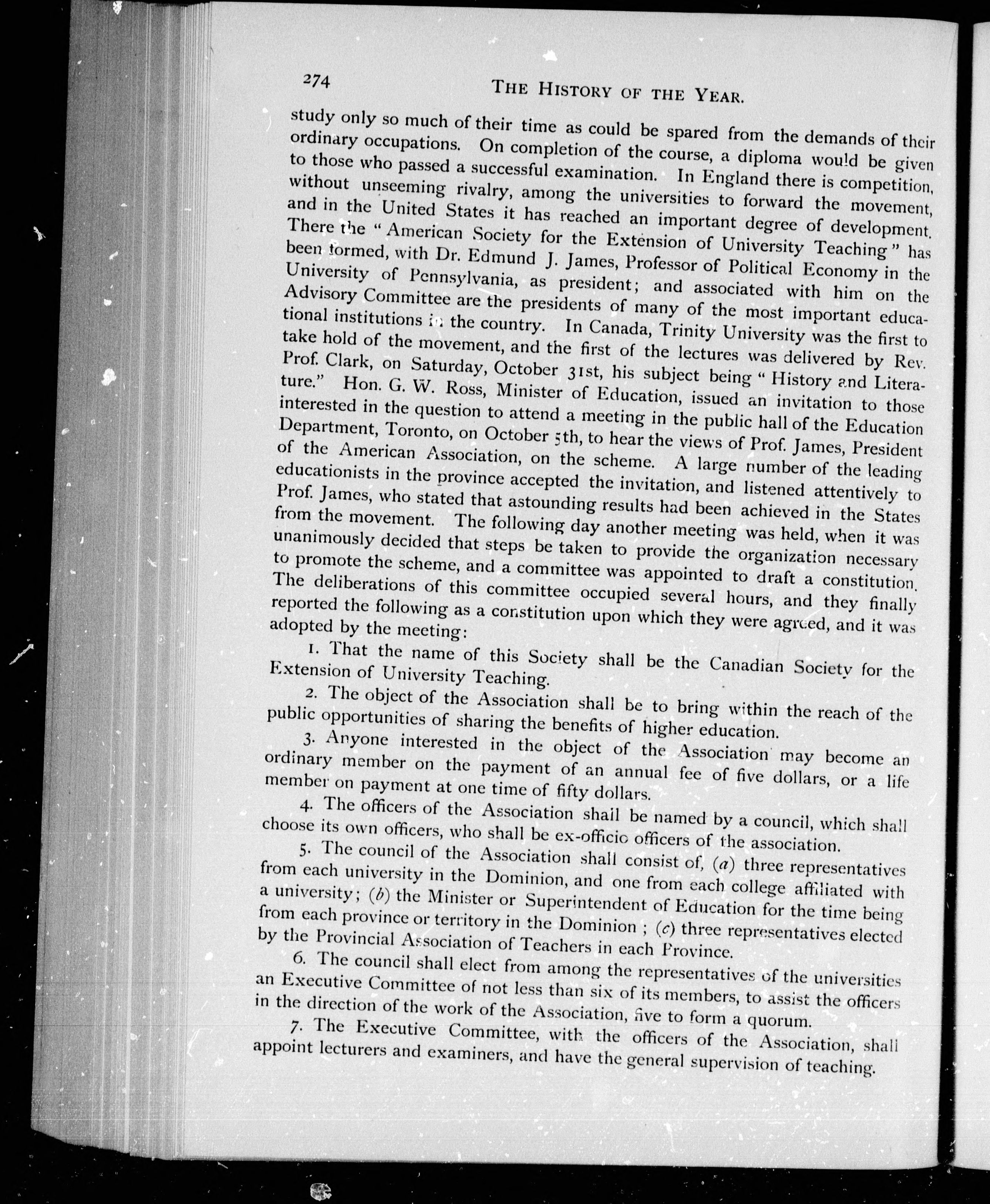 274 THE HISTORY OF THE YEAR.

study only so much of their time as could be spared from the demands of their ordinary occupations. On completion of the course, a diploma would be given to those who passed a successful examination. In England there is competition, without unseeming rivalry, among the universities to forward the movement, and in the United States it has reached an important degree of development. There the "American Society for the Extension of University Teaching" has been formed, with Dr. Edmund J. James, Professor of Political Economy in the University of Pennsylvania, as president; and associated with him on the Advisory Committee are the presidents of many of the most important educational institutions in the country. In Canada, Trinity University was the first to take hold of the movement, and the first of the lectures was delivered by Rev. Prof. Clark, on Saturday, October 31st, his subject being "History and Literature." Hon. G. W. Ross, Minister of Education, issued an invitation to those interested in the question to attend a meeting in the public hall of the Education Department, Toronto, on October 5th, to hear the views of Prof. James, President of the American Association, on the scheme. A large number of the leading educationists in the province accepted the invitation, and listened attentively to Prof. James, who stated that astounding results had been achieved in the States from the movement. The following day another meeting was held, when it was unanimously decided that steps be taken to provide the organization necessary to promote the scheme, and a committee was appointed to draft a constitution. The deliberations of this committee occupied several hours, and they finally reported the following as a constitution upon which they were agreed, and it was adopted by the meeting:

1. That the name of this Society shall be the Canadian Society for the Extension of University Teaching.

2. The object of the Association shall be to bring within the reach of the public opportunities of sharing the benefits of higher education.

3. Anyone interested in the object of the Association may become an ordinary member on the payment of an annual fee of five dollars, or a life member on payment at one time of fifty dollars.

4. The officers of the Association shall be named by a council, which shall choose its own officers, who shall be ex-officio officers of the association.

5. The council of the Association shall consist of, (a) three representatives from each university in the Dominion, and one from each college affiliated with a university; (b) the Minister or Superintendent of Education for the time being from each province or territory in the Dominion; (c) three representatives elected by the Provincial Association of Teachers in each Province.

6. The council shall elect from among the representatives of the universities an Executive Committee of not less than six of its members, to assist the officers in the direction of the work of the Association, five to form a quorum.

7. The Executive Committee, with the officers of the Association, shall appoint lecturers and examiners, and have the general supervision of teaching.